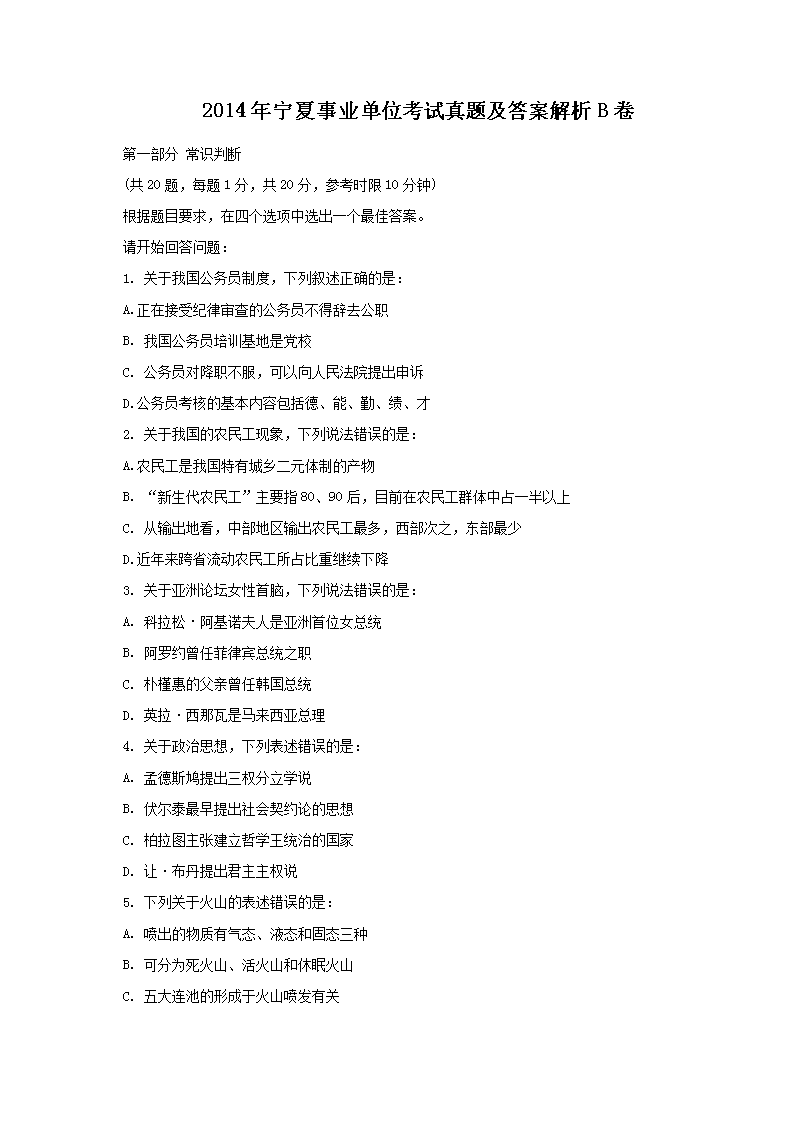 2014年宁夏事业单位考试真题及答案解析B卷

第一部分 常识判断

（共20题，每题1分，共20分，参考时限10分钟）

根据题目要求，在四个选项中选出一个最佳答案。

请开始回答问题：

1. 关于我国公务员制度，下列叙述正确的是：

A.正在接受纪律审查的公务员不得辞去公职

B. 我国公务员培训基地是党校

C. 公务员对降职不服，可以向人民法院提出申诉

D.公务员考核的基本内容包括德、能、勤、绩、才

2. 关于我国的农民工现象，下列说法错误的是：

A.农民工是我国特有城乡二元体制的产物

B. “新生代农民工”主要指80、90后，目前在农民工群体中占一半以上

C. 从输出地看，中部地区输出农民工最多，西部次之，东部最少

D.近年来跨省流动农民工所占比重继续下降

3. 关于亚洲论坛女性首脑，下列说法错误的是：

A. 科拉松·阿基诺夫人是亚洲首位女总统

B. 阿罗约曾任菲律宾总统之职

C. 朴槿惠的父亲曾任韩国总统

D. 英拉·西那瓦是马来西亚总理

4. 关于政治思想，下列表述错误的是：

A. 孟德斯鸠提出三权分立学说

B. 伏尔泰最早提出社会契约论的思想

C. 柏拉图主张建立哲学王统治的国家

D. 让·布丹提出君主主权说

5. 下列关于火山的表述错误的是：

A. 喷出的物质有气态、液态和固态三种

B. 可分为死火山、活火山和休眠火山

C. 五大连池的形成于火山喷发有关